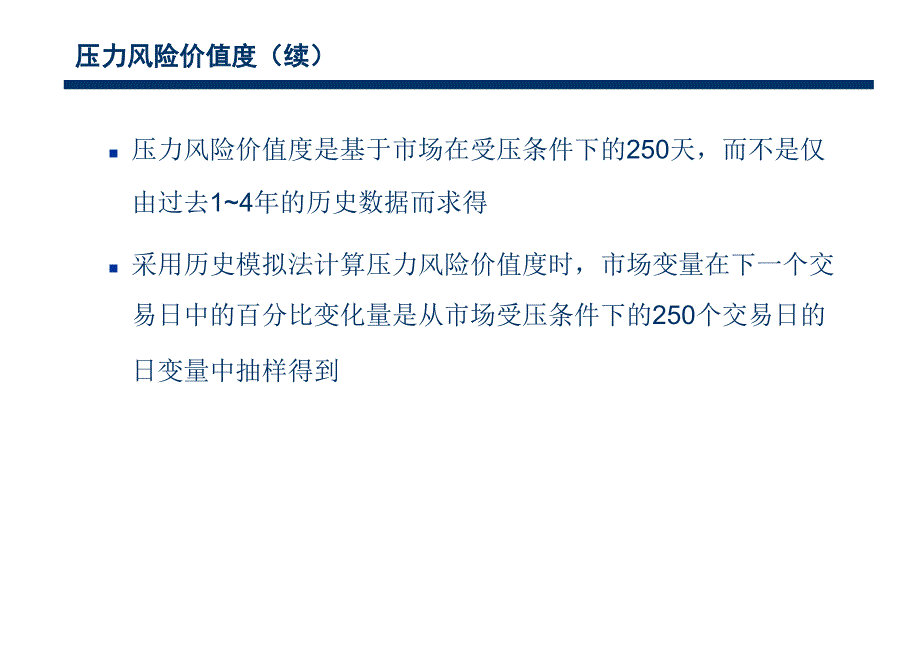 压力风险价值度（续）

▪ 压力风险价值度是基于市场在受压条件下的250天，而不是仅由过去1~4年的历史数据而求得

▪ 采用历史模拟法计算压力风险价值度时，市场变量在下一个交易日中的百分比变化量是从市场受压条件下的250个交易日的日变量中抽样得到